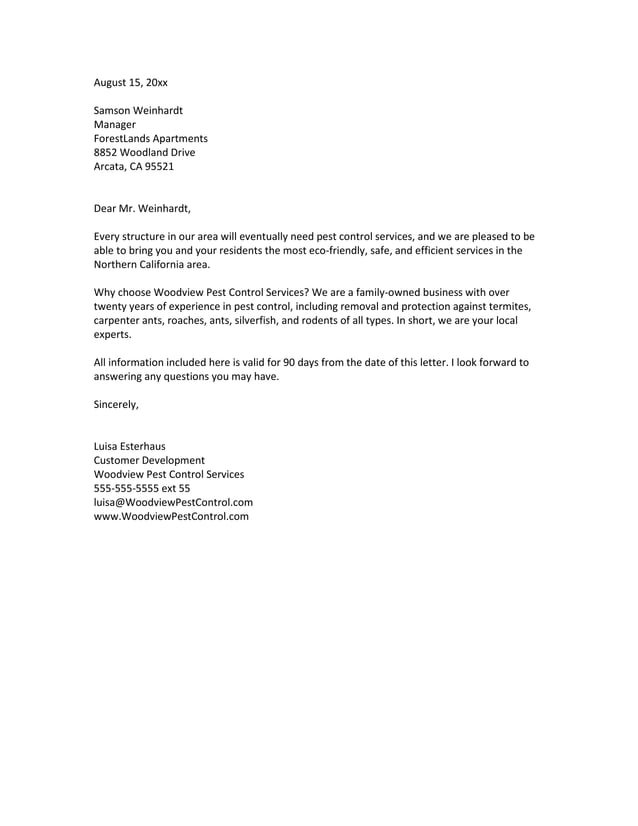 August 15, 20xx

Samson Weinhardt
Manager
ForestLands Apartments
8852 Woodland Drive
Arcata, CA 95521

Dear Mr. Weinhardt,

Every structure in our area will eventually need pest control services, and we are pleased to be able to bring you and your residents the most eco-friendly, safe, and efficient services in the Northern California area.

Why choose Woodview Pest Control Services? We are a family-owned business with over twenty years of experience in pest control, including removal and protection against termites, carpenter ants, roaches, ants, silverfish, and rodents of all types. In short, we are your local experts.

All information included here is valid for 90 days from the date of this letter. I look forward to answering any questions you may have.

Sincerely,

Luisa Esterhaus
Customer Development
Woodview Pest Control Services
555-555-5555 ext 55
luisa@WoodviewPestControl.com
www.WoodviewPestControl.com